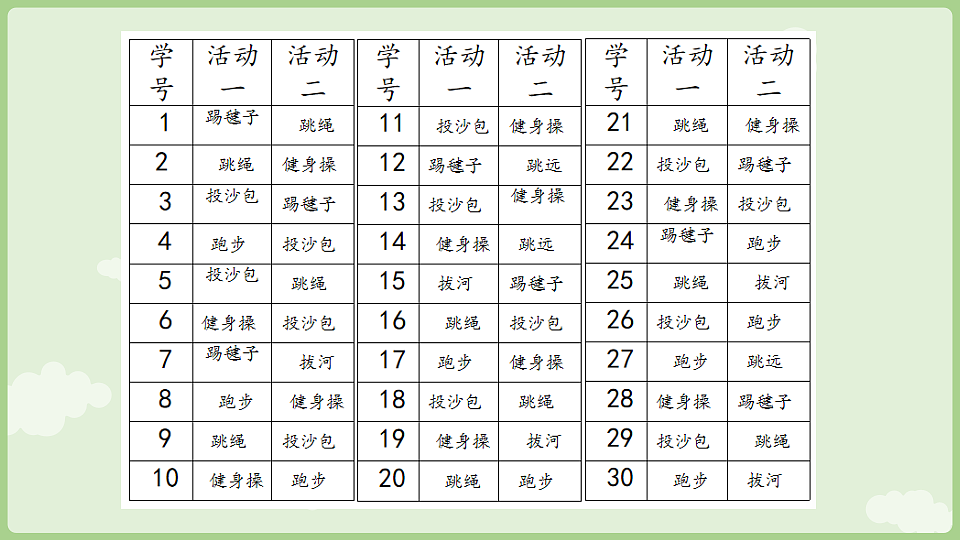 | 学号 | 活动一 | 活动二 |
|---|---|---|
| 1 | 踢毽子 | 跳绳 |
| 2 | 跳绳 | 健身操 |
| 3 | 投沙包 | 踢毽子 |
| 4 | 跑步 | 投沙包 |
| 5 | 投沙包 | 跳绳 |
| 6 | 健身操 | 投沙包 |
| 7 | 踢毽子 | 拔河 |
| 8 | 跑步 | 健身操 |
| 9 | 跳绳 | 投沙包 |
| 10 | 健身操 | 跑步 |

| 学号 | 活动一 | 活动二 |
|---|---|---|
| 11 | 投沙包 | 健身操 |
| 12 | 踢毽子 | 跳远 |
| 13 | 投沙包 | 健身操 |
| 14 | 健身操 | 跳远 |
| 15 | 拔河 | 踢毽子 |
| 16 | 跳绳 | 投沙包 |
| 17 | 跑步 | 健身操 |
| 18 | 投沙包 | 跳绳 |
| 19 | 健身操 | 拔河 |
| 20 | 跳绳 | 跑步 |

| 学号 | 活动一 | 活动二 |
|---|---|---|
| 21 | 跳绳 | 健身操 |
| 22 | 投沙包 | 踢毽子 |
| 23 | 健身操 | 投沙包 |
| 24 | 踢毽子 | 跑步 |
| 25 | 跳绳 | 拔河 |
| 26 | 投沙包 | 跑步 |
| 27 | 跑步 | 跳远 |
| 28 | 健身操 | 踢毽子 |
| 29 | 投沙包 | 跳绳 |
| 30 | 跑步 | 拔河 |